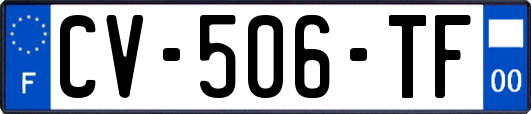 F
CV-506-TF
00